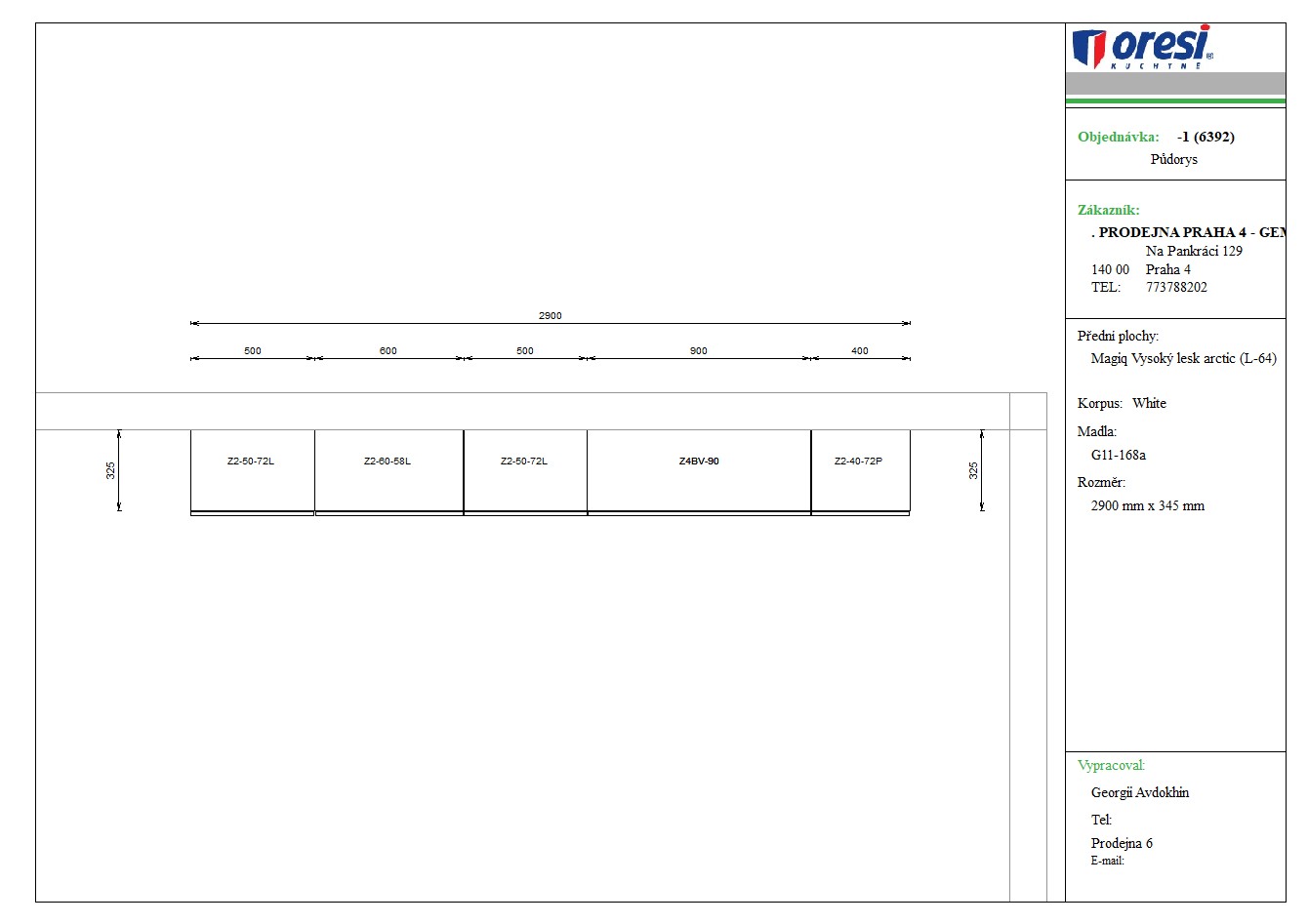 2900

500 600 500 900 400

325

Z2-50-72L

Z2-60-58L

Z2-50-72L

Z4BV-90

Z2-40-72P

325

oresi
KUCHYNĚ

Objednávka: -1 (6392)
Půdorys

Zákazník:
. PRODEJNA PRAHA 4 - GEM
Na Pankráci 129
140 00 Praha 4
TEL: 773788202

Přední plochy:
Magiq Vysoký lesk arctic (L-64)

Korpus: White

Madla:
G11-168a

Rozměr:
2900 mm x 345 mm

Vypracoval:
Georgii Avdokhin
Tel:
Prodejna 6
E-mail: